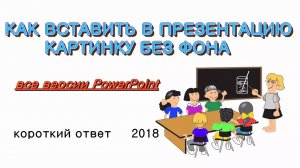 КАК ВСТАВИТЬ В ПРЕЗЕНТАЦИЮ КАРТИНКУ БЕЗ ФОНА

все версии PowerPoint

короткий ответ 2018